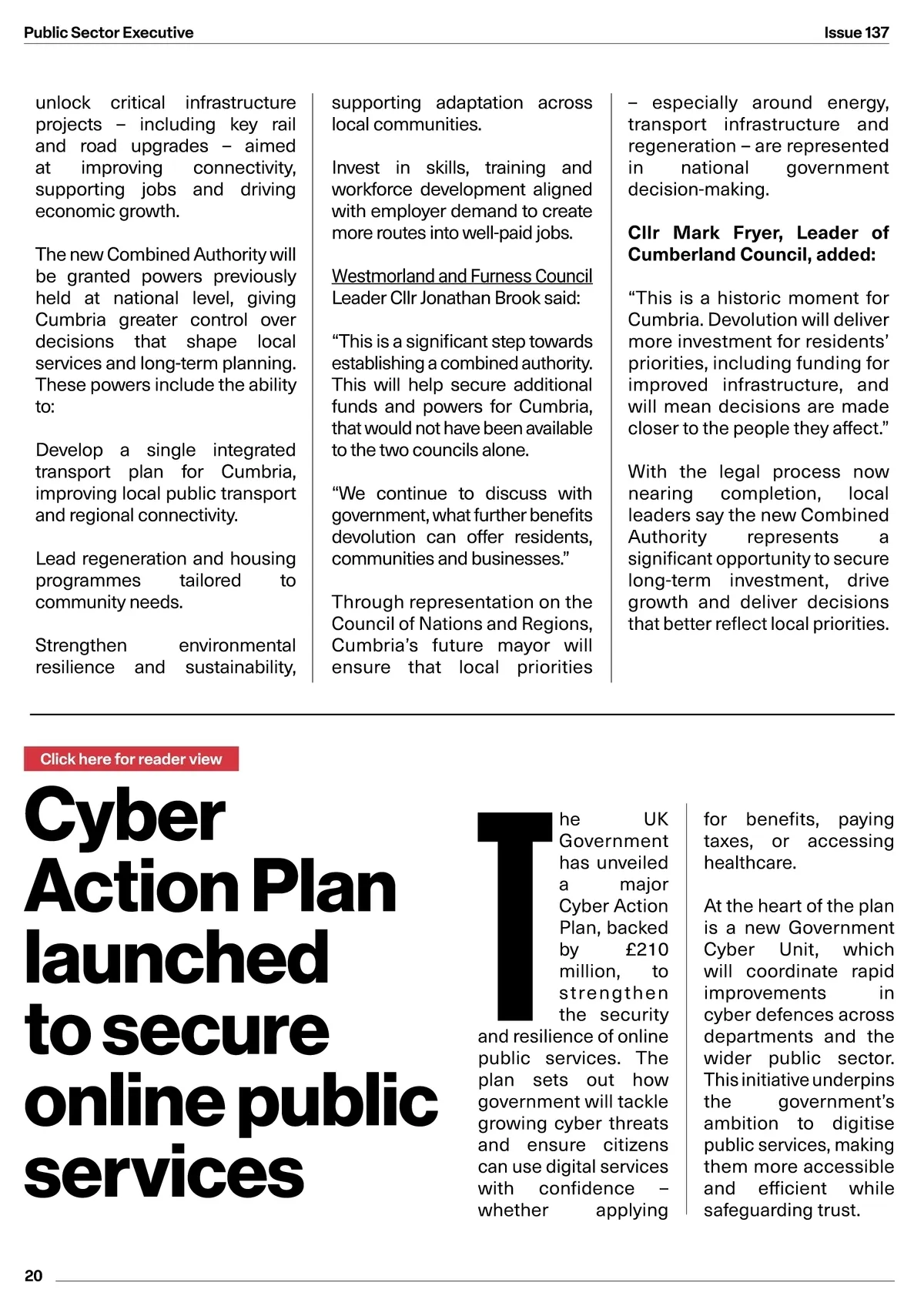 Public Sector Executive

Issue 137

unlock critical infrastructure projects – including key rail and road upgrades – aimed at improving connectivity, supporting jobs and driving economic growth.

The new Combined Authority will be granted powers previously held at national level, giving Cumbria greater control over decisions that shape local services and long-term planning. These powers include the ability to:

Develop a single integrated transport plan for Cumbria, improving local public transport and regional connectivity.

Lead regeneration and housing programmes tailored to community needs.

Strengthen environmental resilience and sustainability, supporting adaptation across local communities.

Invest in skills, training and workforce development aligned with employer demand to create more routes into well-paid jobs.

Westmorland and Furness Council Leader Cllr Jonathan Brook said:

“This is a significant step towards establishing a combined authority. This will help secure additional funds and powers for Cumbria, that would not have been available to the two councils alone.

“We continue to discuss with government, what further benefits devolution can offer residents, communities and businesses.”

Through representation on the Council of Nations and Regions, Cumbria’s future mayor will ensure that local priorities – especially around energy, transport infrastructure and regeneration – are represented in national government decision-making.

Cllr Mark Fryer, Leader of Cumberland Council, added:

“This is a historic moment for Cumbria. Devolution will deliver more investment for residents’ priorities, including funding for improved infrastructure, and will mean decisions are made closer to the people they affect.”

With the legal process now nearing completion, local leaders say the new Combined Authority represents a significant opportunity to secure long-term investment, drive growth and deliver decisions that better reflect local priorities.

Click here for reader view

Cyber Action Plan launched to secure online public services

The UK Government has unveiled a major Cyber Action Plan, backed by £210 million, to strengthen the security and resilience of online public services. The plan sets out how government will tackle growing cyber threats and ensure citizens can use digital services with confidence – whether applying for benefits, paying taxes, or accessing healthcare.

At the heart of the plan is a new Government Cyber Unit, which will coordinate rapid improvements in cyber defences across departments and the wider public sector. This initiative underpins the government’s ambition to digitise public services, making them more accessible and efficient while safeguarding trust.

20